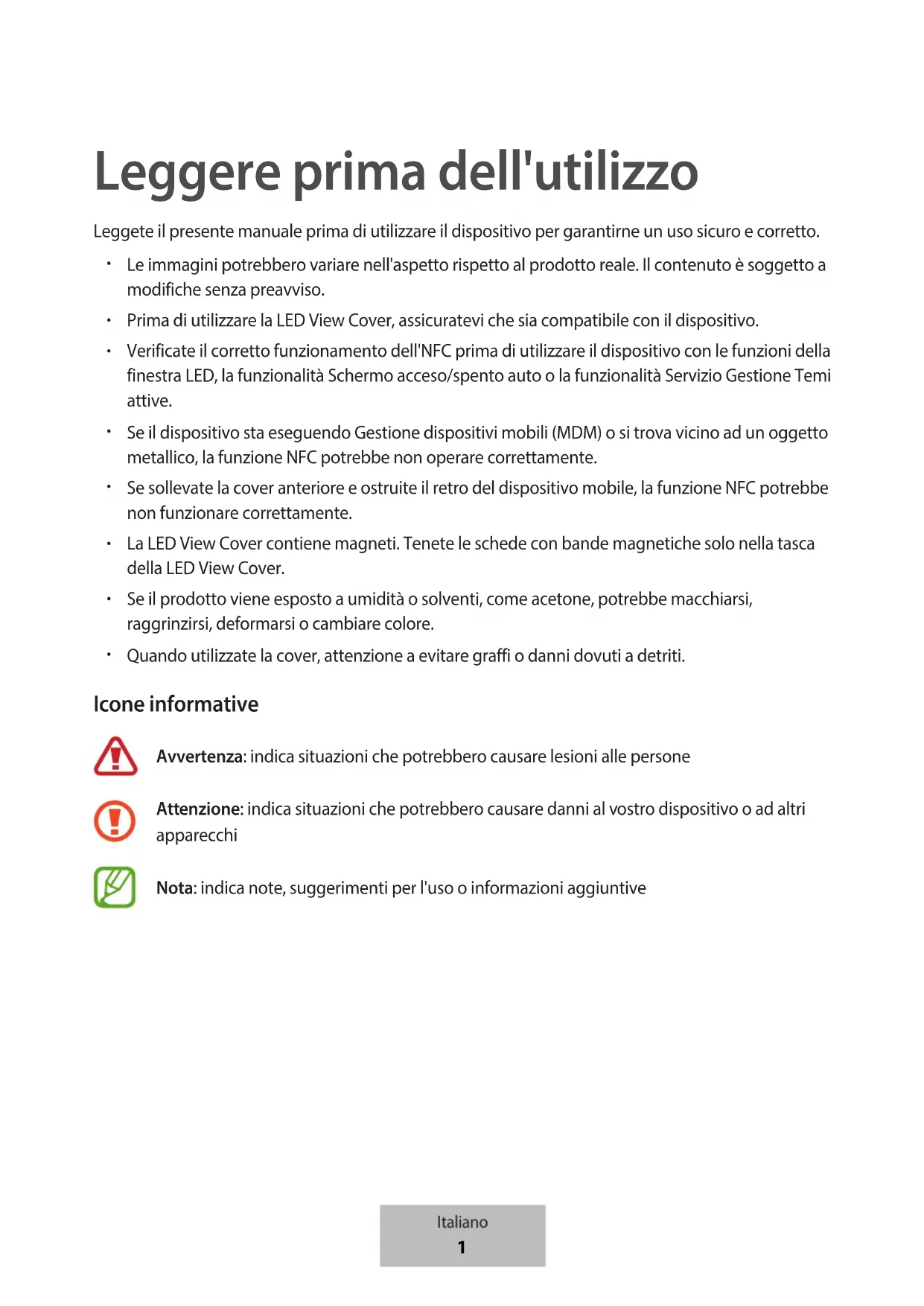 Leggere prima dell'utilizzo

Leggete il presente manuale prima di utilizzare il dispositivo per garantirne un uso sicuro e corretto.

• Le immagini potrebbero variare nell'aspetto rispetto al prodotto reale. Il contenuto è soggetto a modifiche senza preavviso.
• Prima di utilizzare la LED View Cover, assicuratevi che sia compatibile con il dispositivo.
• Verificate il corretto funzionamento dell'NFC prima di utilizzare il dispositivo con le funzioni della finestra LED, la funzionalità Schermo acceso/spento auto o la funzionalità Servizio Gestione Temi attive.
• Se il dispositivo sta eseguendo Gestione dispositivi mobili (MDM) o si trova vicino ad un oggetto metallico, la funzione NFC potrebbe non operare correttamente.
• Se sollevate la cover anteriore e ostruite il retro del dispositivo mobile, la funzione NFC potrebbe non funzionare correttamente.
• La LED View Cover contiene magneti. Tenete le schede con bande magnetiche solo nella tasca della LED View Cover.
• Se il prodotto viene esposto a umidità o solventi, come acetone, potrebbe macchiarsi, raggrinzirsi, deformarsi o cambiare colore.
• Quando utilizzate la cover, attenzione a evitare graffi o danni dovuti a detriti.

Icone informative

Avvertenza: indica situazioni che potrebbero causare lesioni alle persone

Attenzione: indica situazioni che potrebbero causare danni al vostro dispositivo o ad altri apparecchi

Nota: indica note, suggerimenti per l'uso o informazioni aggiuntive

Italiano
1